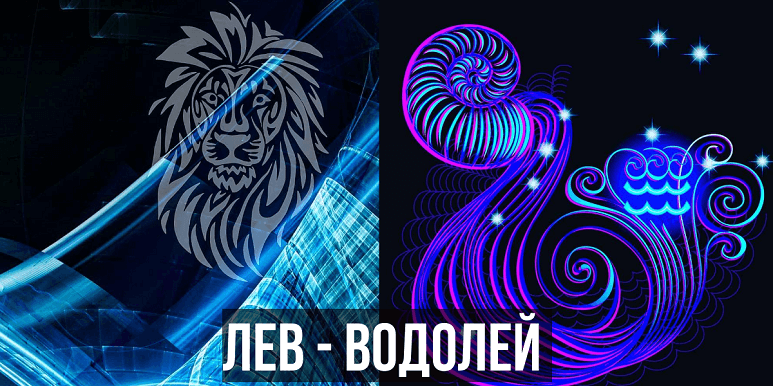 ЛЕВ - ВОДОЛЕЙ